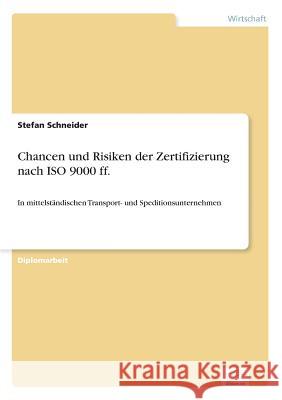 Wirtschaft

Stefan Schneider

Chancen und Risiken der Zertifizierung nach ISO 9000 ff.

In mittelständischen Transport- und Speditionsunternehmen

Diplomarbeit

Kraina Książek